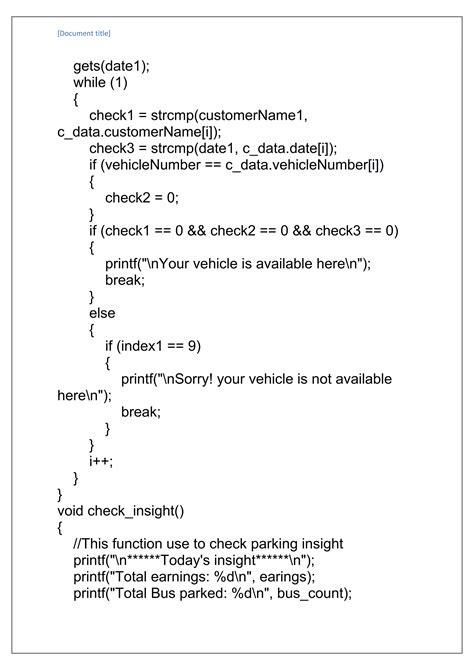 [Document title]

gets(date1);
while (1)
{
check1 = strcmp(customerName1, c_data.customerName[i]);
check3 = strcmp(date1, c_data.date[i]);
if (vehicleNumber == c_data.vehicleNumber[i])
{
check2 = 0;
}
if (check1 == 0 && check2 == 0 && check3 == 0)
{
printf("\nYour vehicle is available here\n");
break;
}
else
{
if (index1 == 9)
{
printf("\nSorry! your vehicle is not available here\n");
break;
}
}
i++;
}
}
void check_insight()
{
//This function use to check parking insight
printf("\n******Today's insight******\n");
printf("Total earnings: %d\n", earings);
printf("Total Bus parked: %d\n", bus_count);